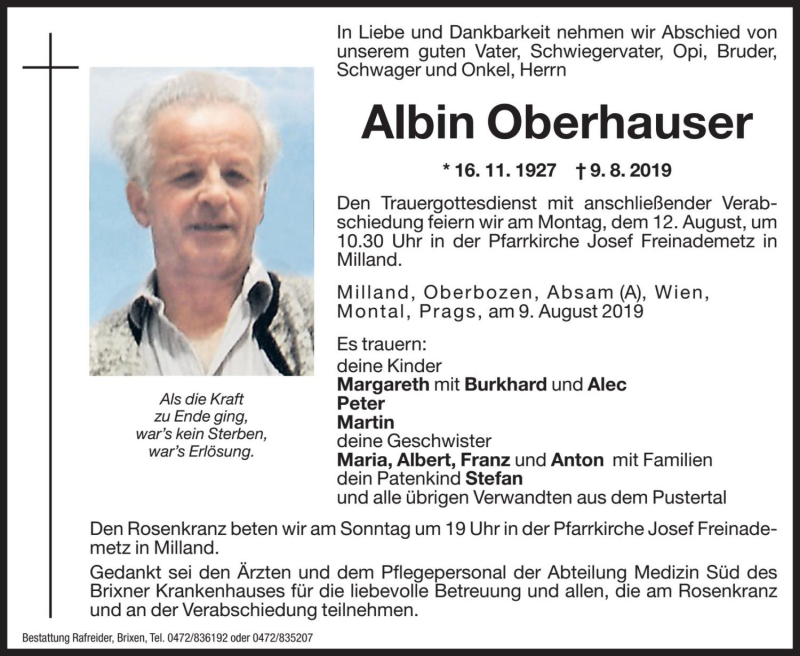 In Liebe und Dankbarkeit nehmen wir Abschied von unserem guten Vater, Schwiegervater, Opi, Bruder, Schwager und Onkel, Herrn

Albin Oberhauser

* 16. 11. 1927 † 9. 8. 2019

Den Trauergottesdienst mit anschließender Verabschiedung feiern wir am Montag, dem 12. August, um 10.30 Uhr in der Pfarrkirche Josef Freinademetz in Milland.

Milland, Oberbozen, Absam (A), Wien, Montal, Prags, am 9. August 2019

Es trauern:
deine Kinder
Margareth mit Burkhard und Alec
Peter
Martin
deine Geschwister
Maria, Albert, Franz und Anton mit Familien
dein Patenkind Stefan
und alle übrigen Verwandten aus dem Pustertal

Als die Kraft
zu Ende ging,
war's kein Sterben,
war's Erlösung.

Den Rosenkranz beten wir am Sonntag um 19 Uhr in der Pfarrkirche Josef Freinademetz in Milland.

Gedankt sei den Ärzten und dem Pflegepersonal der Abteilung Medizin Süd des Brixner Krankenhauses für die liebevolle Betreuung und allen, die am Rosenkranz und an der Verabschiedung teilnehmen.

Bestattung Rafreider, Brixen, Tel. 0472/836192 oder 0472/835207